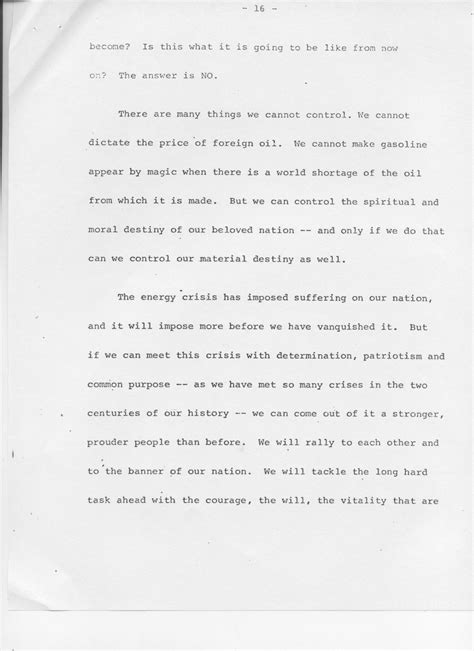 - 16 -

become? Is this what it is going to be like from now on? The answer is NO.

There are many things we cannot control. We cannot dictate the price of foreign oil. We cannot make gasoline appear by magic when there is a world shortage of the oil from which it is made. But we can control the spiritual and moral destiny of our beloved nation -- and only if we do that can we control our material destiny as well.

The energy crisis has imposed suffering on our nation, and it will impose more before we have vanquished it. But if we can meet this crisis with determination, patriotism and common purpose -- as we have met so many crises in the two centuries of our history -- we can come out of it a stronger, prouder people than before. We will rally to each other and to the banner of our nation. We will tackle the long hard task ahead with the courage, the will, the vitality that are